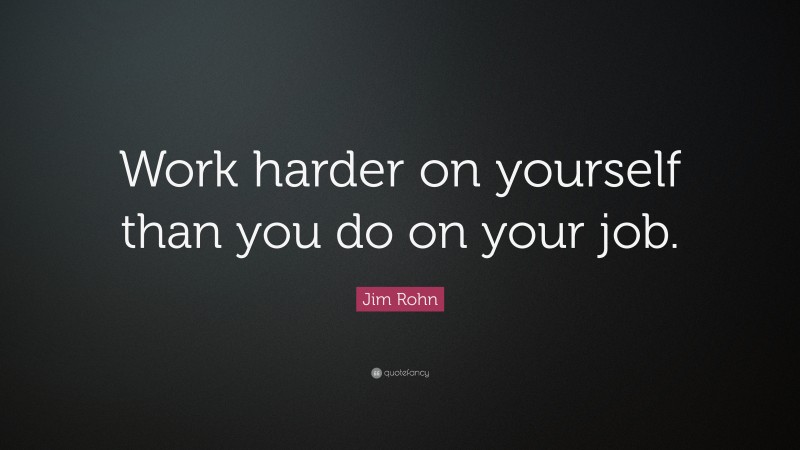 Work harder on yourself than you do on your job.

Jim Rohn

quotefancy